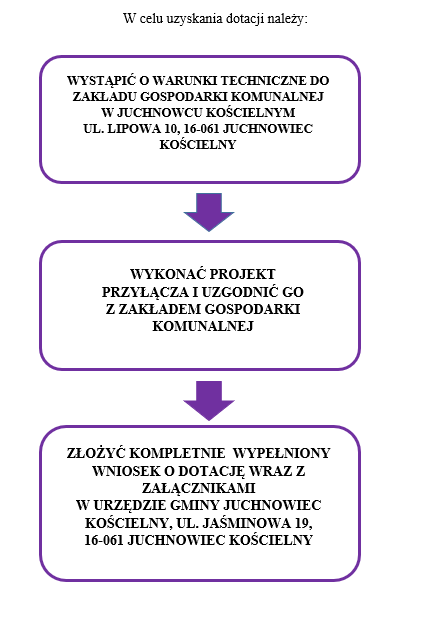 W celu uzyskania dotacji należy:

WYSTĄPIĆ O WARUNKI TECHNICZNE DO ZAKŁADU GOSPODARKI KOMUNALNEJ W JUCHNOWCU KOŚCIELNYM UL. LIPOWA 10, 16-061 JUCHNOWIEC KOŚCIELNY

WYKONAĆ PROJEKT PRZYŁĄCZA I UZGODNIĆ GO Z ZAKŁADEM GOSPODARKI KOMUNALNEJ

ZŁOŻYĆ KOMPLETNIE WYPEŁNIONY WNIOSEK O DOTACJĘ WRAZ Z ZAŁĄCZNIKAMI W URZĘDZIE GMINY JUCHNOWIEC KOŚCIELNY, UL. JAŚMINOWA 19, 16-061 JUCHNOWIEC KOŚCIELNY